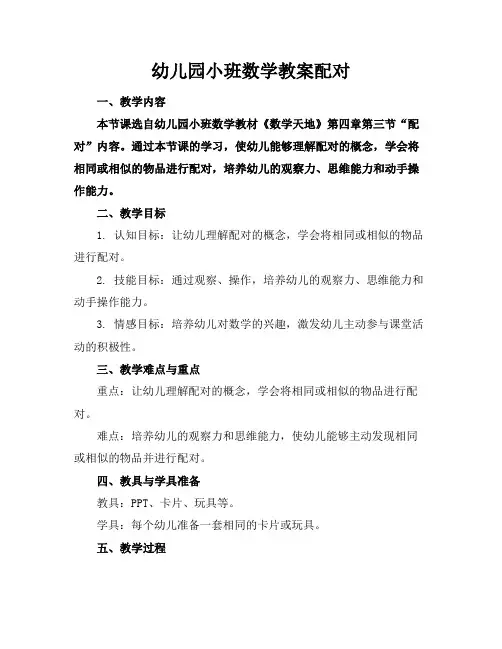 幼儿园小班数学教案配对

一、教学内容

本节课选自幼儿园小班数学教材《数学天地》第四章第三节“配对”内容。通过本节课的学习，使幼儿能够理解配对的概念，学会将相同或相似的物品进行配对，培养幼儿的观察力、思维能力和动手操作能力。

二、教学目标

1. 认知目标：让幼儿理解配对的概念，学会将相同或相似的物品进行配对。

2. 技能目标：通过观察、操作，培养幼儿的观察力、思维能力和动手操作能力。

3. 情感目标：培养幼儿对数学的兴趣，激发幼儿主动参与课堂活动的积极性。

三、教学难点与重点

重点：让幼儿理解配对的概念，学会将相同或相似的物品进行配对。

难点：培养幼儿的观察力和思维能力，使幼儿能够主动发现相同或相似的物品并进行配对。

四、教具与学具准备

教具：PPT、卡片、玩具等。

学具：每个幼儿准备一套相同的卡片或玩具。

五、教学过程